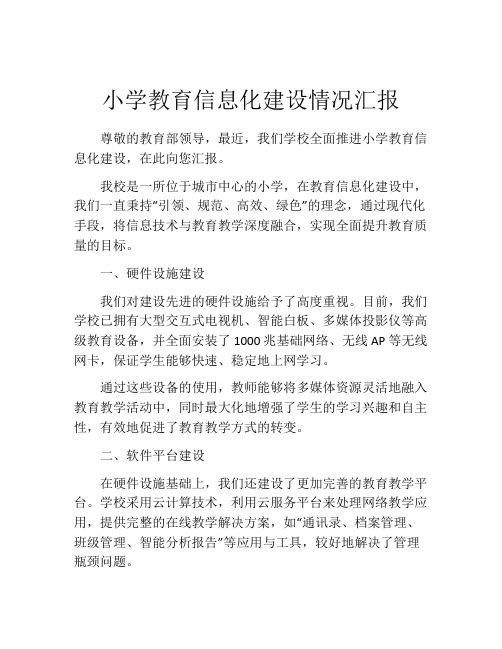 小学教育信息化建设情况汇报

尊敬的教育部领导，最近，我们学校全面推进小学教育信息化建设，在此向您汇报。

我校是一所位于城市中心的小学，在教育信息化建设中，我们一直秉持“引领、规范、高效、绿色”的理念，通过现代化手段，将信息技术与教育教学深度融合，实现全面提升教育质量的目标。

一、硬件设施建设

我们对建设先进的硬件设施给予了高度重视。目前，我们学校已拥有大型交互式电视机、智能白板、多媒体投影仪等高级教育设备，并全面安装了 1000 兆基础网络、无线 AP 等无线网卡，保证学生能够快速、稳定地上网学习。

通过这些设备的使用，教师能够将多媒体资源灵活地融入教育教学活动中，同时最大化地增强了学生的学习兴趣和自主性，有效地促进了教育教学方式的转变。

二、软件平台建设

在硬件设施基础上，我们还建设了更加完善的教育教学平台。学校采用云计算技术，利用云服务平台来处理网络教学应用，提供完整的在线教学解决方案，如“通讯录、档案管理、班级管理、智能分析报告”等应用与工具，较好地解决了管理瓶颈问题。